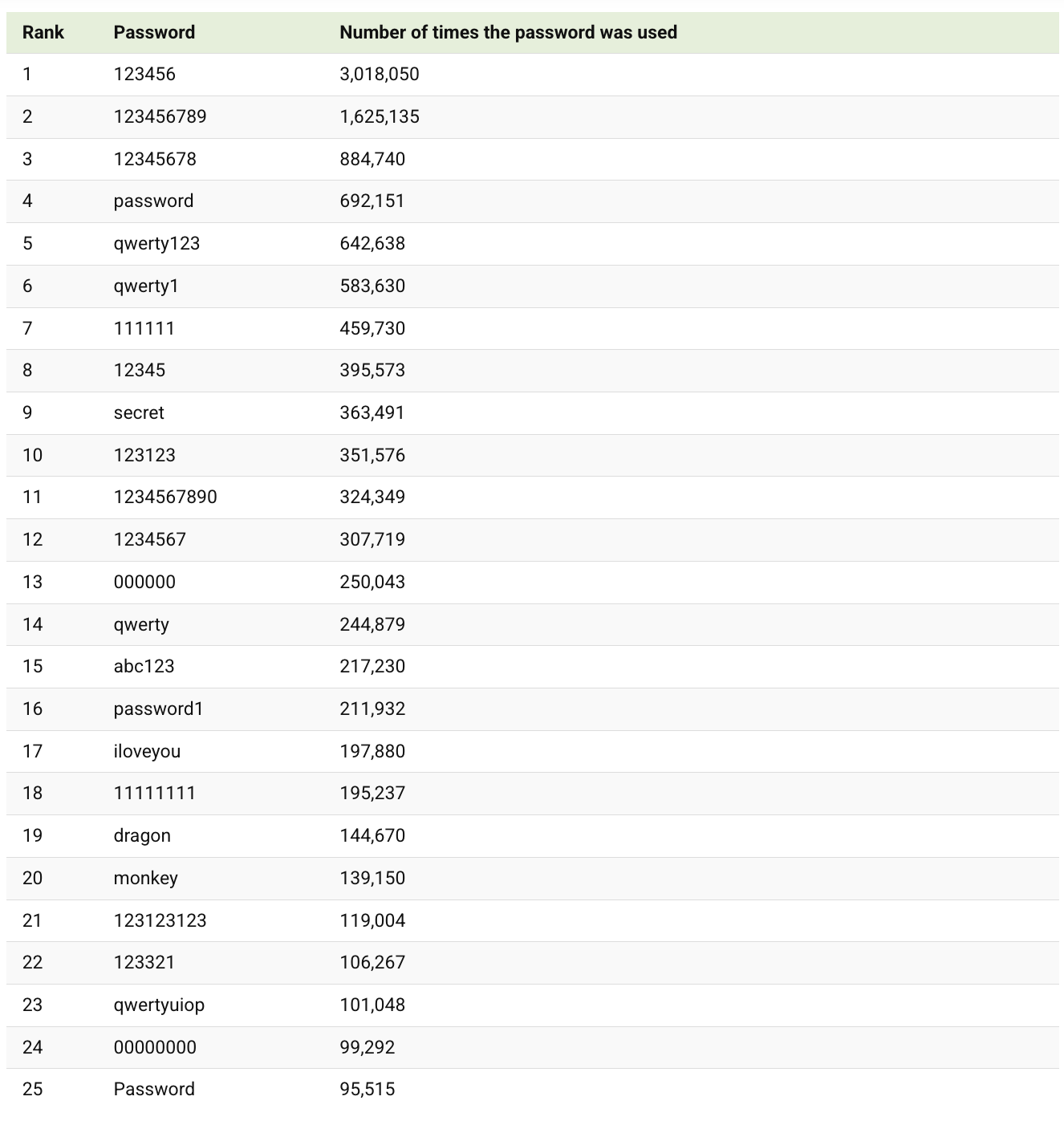 | Rank | Password | Number of times the password was used |
|---|---|---|
| 1 | 123456 | 3,018,050 |
| 2 | 123456789 | 1,625,135 |
| 3 | 12345678 | 884,740 |
| 4 | password | 692,151 |
| 5 | qwerty123 | 642,638 |
| 6 | qwerty1 | 583,630 |
| 7 | 111111 | 459,730 |
| 8 | 12345 | 395,573 |
| 9 | secret | 363,491 |
| 10 | 123123 | 351,576 |
| 11 | 1234567890 | 324,349 |
| 12 | 1234567 | 307,719 |
| 13 | 000000 | 250,043 |
| 14 | qwerty | 244,879 |
| 15 | abc123 | 217,230 |
| 16 | password1 | 211,932 |
| 17 | iloveyou | 197,880 |
| 18 | 11111111 | 195,237 |
| 19 | dragon | 144,670 |
| 20 | monkey | 139,150 |
| 21 | 123123123 | 119,004 |
| 22 | 123321 | 106,267 |
| 23 | qwertyuiop | 101,048 |
| 24 | 00000000 | 99,292 |
| 25 | Password | 95,515 |